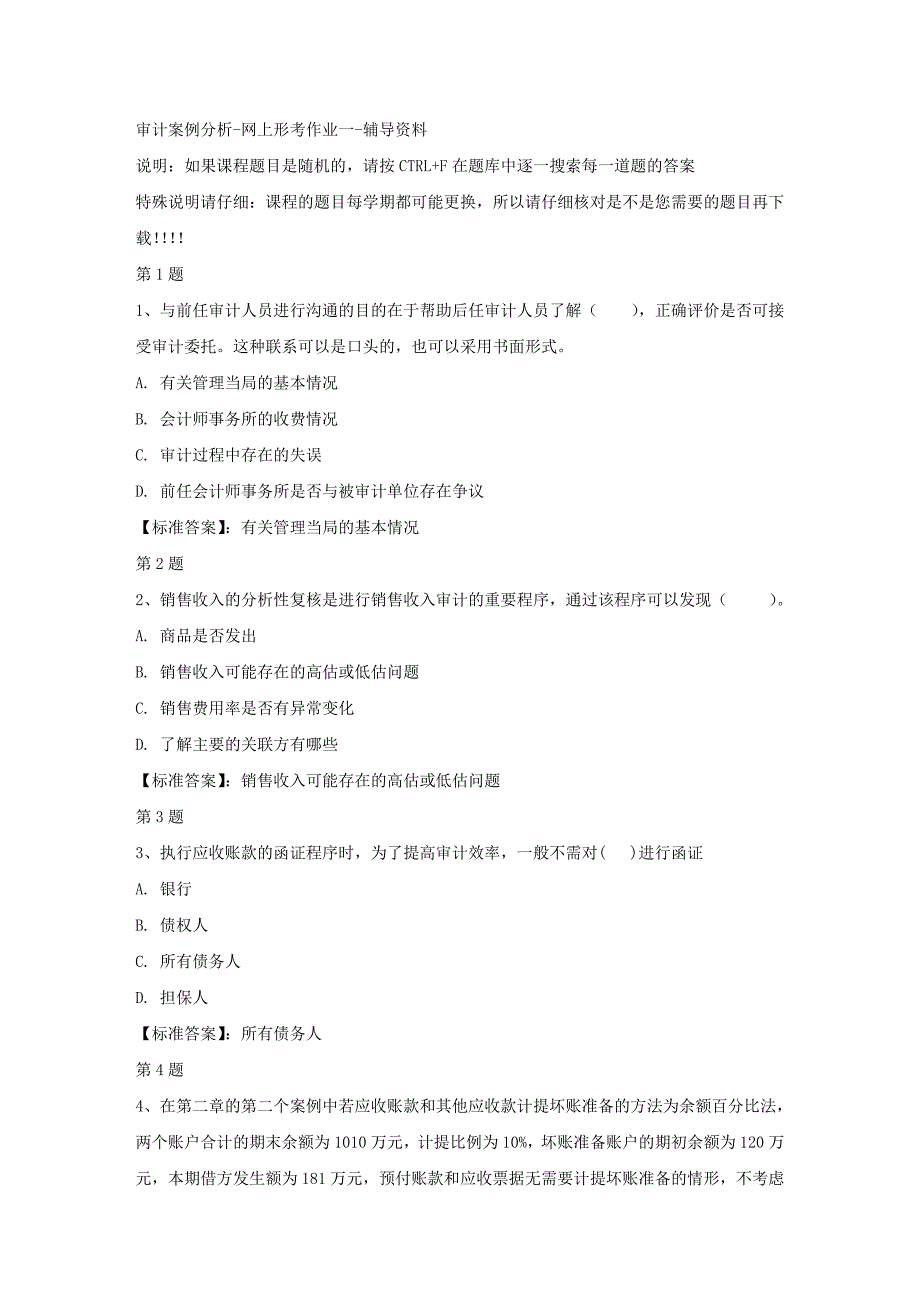 审计案例分析-网上形考作业一-辅导资料

说明：如果课程题目是随机的，请按 CTRL+F 在题库中逐一搜索每一道题的答案

特殊说明请仔细：课程的题目每学期都可能更换，所以请仔细核对是不是您需要的题目再下载!!!!

第 1 题

1、与前任审计人员进行沟通的目的在于帮助后任审计人员了解（　　），正确评价是否可接受审计委托。这种联系可以是口头的，也可以采用书面形式。

A. 有关管理当局的基本情况

B. 会计师事务所的收费情况

C. 审计过程中存在的失误

D. 前任会计师事务所是否与被审计单位存在争议

【标准答案】：有关管理当局的基本情况

第 2 题

2、销售收入的分析性复核是进行销售收入审计的重要程序，通过该程序可以发现（　　　）。

A. 商品是否发出

B. 销售收入可能存在的高估或低估问题

C. 销售费用率是否有异常变化

D. 了解主要的关联方有哪些

【标准答案】：销售收入可能存在的高估或低估问题

第 3 题

3、执行应收账款的函证程序时，为了提高审计效率，一般不需对(　　)进行函证

A. 银行

B. 债权人

C. 所有债务人

D. 担保人

【标准答案】：所有债务人

第 4 题

4、在第二章的第二个案例中若应收账款和其他应收款计提坏账准备的方法为余额百分比法，两个账户合计的期末余额为 1010 万元，计提比例为 10%，坏账准备账户的期初余额为 120 万元，本期借方发生额为 181 万元，预付账款和应收票据无需要计提坏账准备的情形，不考虑